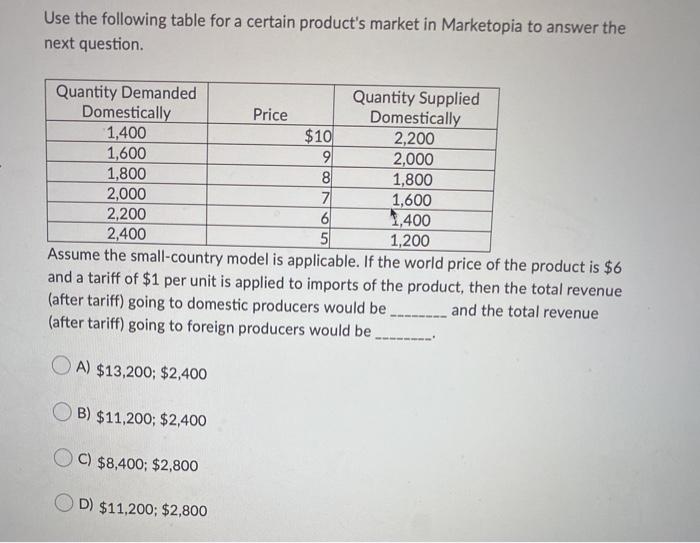 Use the following table for a certain product's market in Marketopia to answer the next question.

| Quantity Demanded Domestically | Price | Quantity Supplied Domestically |
|---|---|---|
| 1,400 | $10 | 2,200 |
| 1,600 | 9 | 2,000 |
| 1,800 | 8 | 1,800 |
| 2,000 | 7 | 1,600 |
| 2,200 | 6 | 1,400 |
| 2,400 | 5 | 1,200 |

Assume the small-country model is applicable. If the world price of the product is $6 and a tariff of $1 per unit is applied to imports of the product, then the total revenue (after tariff) going to domestic producers would be ________ and the total revenue (after tariff) going to foreign producers would be ________.

A) $13,200; $2,400

B) $11,200; $2,400

C) $8,400; $2,800

D) $11,200; $2,800